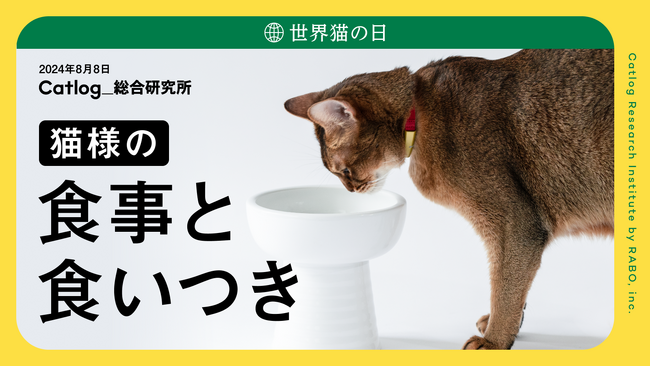 世界猫の日

2024年8月8日
Catlog_総合研究所

猫様の
食事と
食いつき

Catlog Research Institute by RABO, inc.